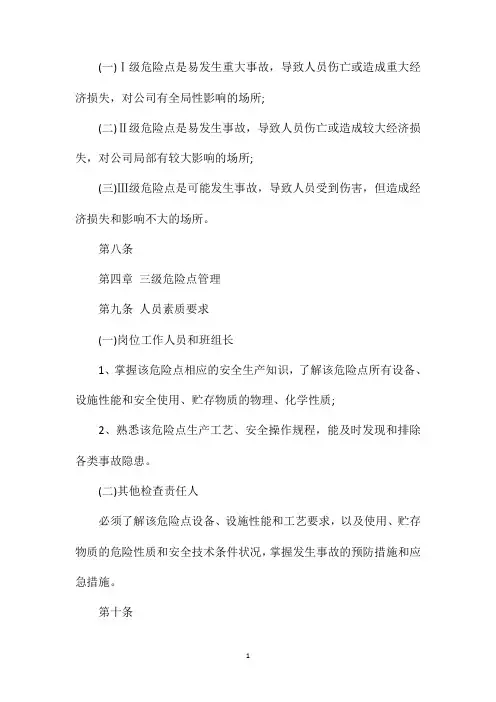 (一)Ⅰ级危险点是易发生重大事故，导致人员伤亡或造成重大经济损失，对公司有全局性影响的场所;

(二)Ⅱ级危险点是易发生事故，导致人员伤亡或造成较大经济损失，对公司局部有较大影响的场所;

(三)Ⅲ级危险点是可能发生事故，导致人员受到伤害，但造成经济损失和影响不大的场所。

第八条

第四章 三级危险点管理

第九条 人员素质要求

(一)岗位工作人员和班组长

1、掌握该危险点相应的安全生产知识，了解该危险点所有设备、设施性能和安全使用、贮存物质的物理、化学性质;

2、熟悉该危险点生产工艺、安全操作规程，能及时发现和排除各类事故隐患。

(二)其他检查责任人

必须了解该危险点设备、设施性能和工艺要求，以及使用、贮存物质的危险性质和安全技术条件状况，掌握发生事故的预防措施和应急措施。

第十条

1